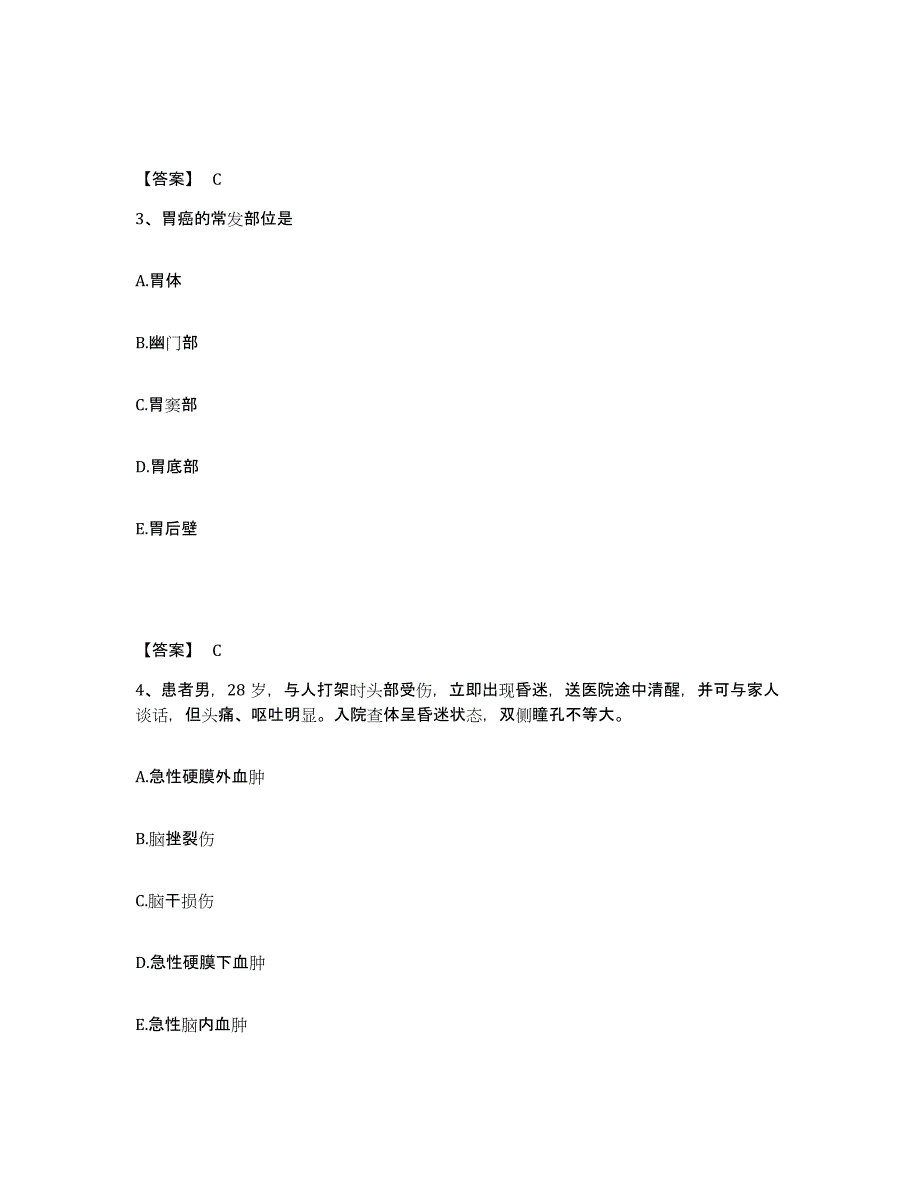 【答案】 C

3、胃癌的常发部位是

A.胃体

B.幽门部

C.胃窦部

D.胃底部

E.胃后壁

【答案】 C

4、患者男，28 岁，与人打架时头部受伤，立即出现昏迷，送医院途中清醒，并可与家人谈话，但头痛、呕吐明显。入院查体呈昏迷状态，双侧瞳孔不等大。

A.急性硬膜外血肿

B.脑挫裂伤

C.脑干损伤

D.急性硬膜下血肿

E.急性脑内血肿